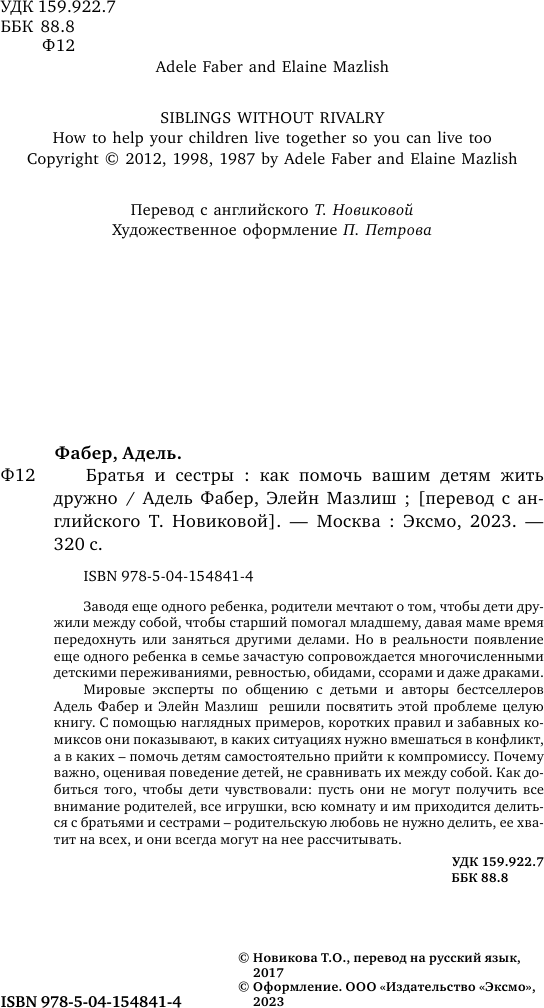 УДК 159.922.7
ББК 88.8
Ф12

Adele Faber and Elaine Mazlish

SIBLINGS WITHOUT RIVALRY
How to help your children live together so you can live too
Copyright © 2012, 1998, 1987 by Adele Faber and Elaine Mazlish

Перевод с английского Т. Новиковой
Художественное оформление П. Петрова

Фабер, Адель.
Ф12 Братья и сестры : как помочь вашим детям жить дружно / Адель Фабер, Элейн Мазлиш ; [перевод с английского Т. Новиковой]. — Москва : Эксмо, 2023. — 320 с.

ISBN 978-5-04-154841-4

Заводя еще одного ребенка, родители мечтают о том, чтобы дети дружили между собой, чтобы старший помогал младшему, давая маме время передохнуть или заняться другими делами. Но в реальности появление еще одного ребенка в семье зачастую сопровождается многочисленными детскими переживаниями, ревностью, обидами, ссорами и даже драками.

Мировые эксперты по общению с детьми и авторы бестселлеров Адель Фабер и Элейн Мазлиш решили посвятить этой проблеме целую книгу. С помощью наглядных примеров, коротких правил и забавных комиксов они показывают, в каких ситуациях нужно вмешаться в конфликт, а в каких – помочь детям самостоятельно прийти к компромиссу. Почему важно, оценивая поведение детей, не сравнивать их между собой. Как добиться того, чтобы дети чувствовали: пусть они не могут получить все внимание родителей, все игрушки, всю комнату и им приходится делиться с братьями и сестрами – родительскую любовь не нужно делить, ее хватит на всех, и они всегда могут на нее рассчитывать.

УДК 159.922.7
ББК 88.8

© Новикова Т.О., перевод на русский язык, 2017
© Оформление. ООО «Издательство «Эксмо», 2023

ISBN 978-5-04-154841-4